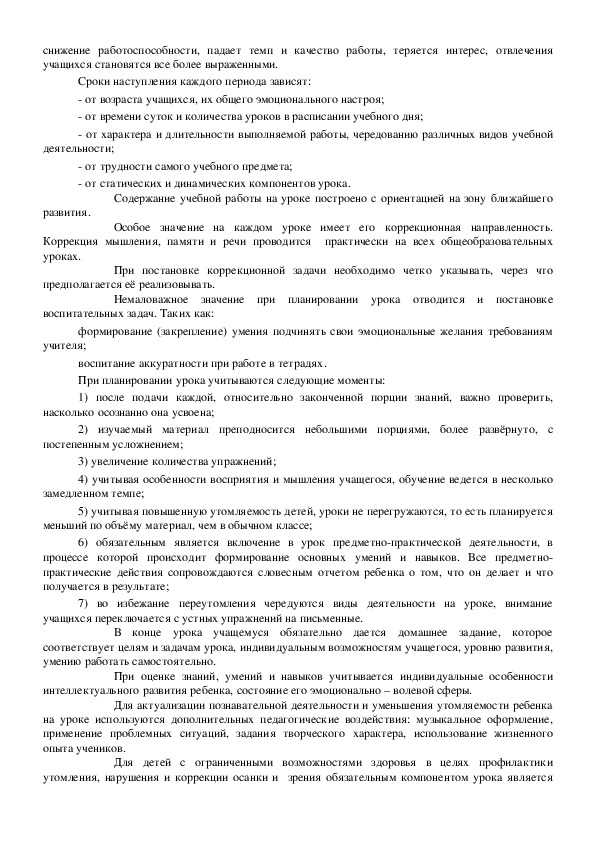 снижение работоспособности, падает темп и качество работы, теряется интерес, отвлечения учащихся становятся все более выраженными.

Сроки наступления каждого периода зависят:

- от возраста учащихся, их общего эмоционального настроя;

- от времени суток и количества уроков в расписании учебного дня;

- от характера и длительности выполняемой работы, чередованию различных видов учебной деятельности;

- от трудности самого учебного предмета;

- от статических и динамических компонентов урока.

Содержание учебной работы на уроке построено с ориентацией на зону ближайшего развития.

Особое значение на каждом уроке имеет его коррекционная направленность. Коррекция мышления, памяти и речи проводится практически на всех общеобразовательных уроках.

При постановке коррекционной задачи необходимо четко указывать, через что предполагается её реализовывать.

Немаловажное значение при планировании урока отводится и постановке воспитательных задач. Таких как:

формирование (закрепление) умения подчинять свои эмоциональные желания требованиям учителя;

воспитание аккуратности при работе в тетрадях.

При планировании урока учитываются следующие моменты:

1) после подачи каждой, относительно законченной порции знаний, важно проверить, насколько осознанно она усвоена;

2) изучаемый материал преподносится небольшими порциями, более развёрнуто, с постепенным усложнением;

3) увеличение количества упражнений;

4) учитывая особенности восприятия и мышления учащегося, обучение ведется в несколько замедленном темпе;

5) учитывая повышенную утомляемость детей, уроки не перегружаются, то есть планируется меньший по объёму материал, чем в обычном классе;

6) обязательным является включение в урок предметно-практической деятельности, в процессе которой происходит формирование основных умений и навыков. Все предметно-практические действия сопровождаются словесным отчетом ребенка о том, что он делает и что получается в результате;

7) во избежание переутомления чередуются виды деятельности на уроке, внимание учащихся переключается с устных упражнений на письменные.

В конце урока учащемуся обязательно дается домашнее задание, которое соответствует целям и задачам урока, индивидуальным возможностям учащегося, уровню развития, умению работать самостоятельно.

При оценке знаний, умений и навыков учитывается индивидуальные особенности интеллектуального развития ребенка, состояние его эмоционально – волевой сферы.

Для актуализации познавательной деятельности и уменьшения утомляемости ребенка на уроке используются дополнительные педагогические воздействия: музыкальное оформление, применение проблемных ситуаций, задания творческого характера, использование жизненного опыта учеников.

Для детей с ограниченными возможностями здоровья в целях профилактики утомления, нарушения и коррекции осанки и зрения обязательным компонентом урока является